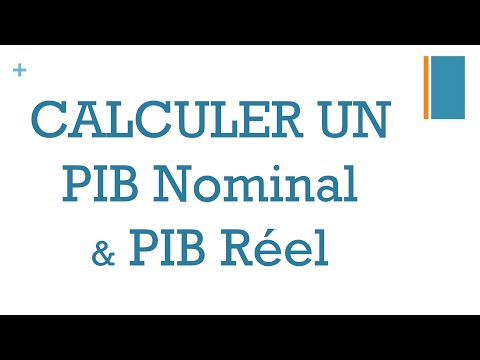 +

CALCULER UN PIB Nominal & PIB Réel